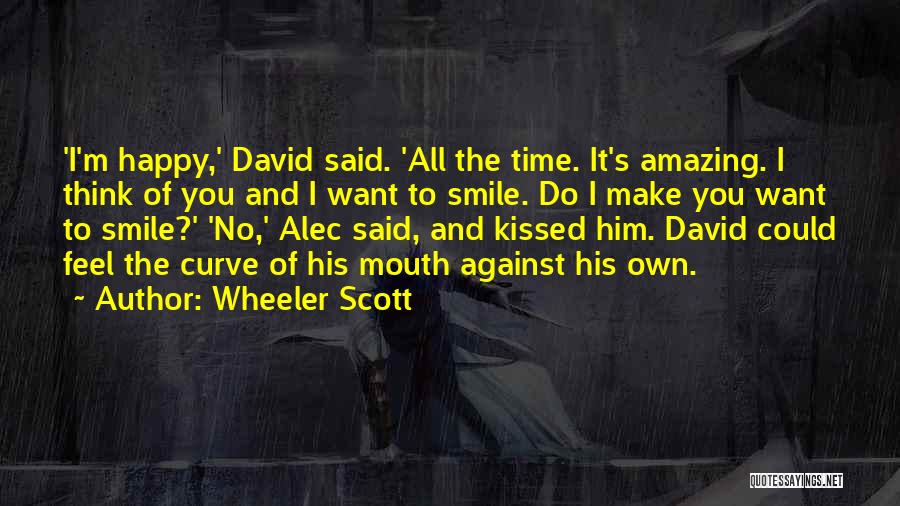 'I'm happy,' David said. 'All the time. It's amazing. I think of you and I want to smile. Do I make you want to smile?' 'No,' Alec said, and kissed him. David could feel the curve of his mouth against his own.

~ Author: Wheeler Scott

QUOTESSAYINGS.NET